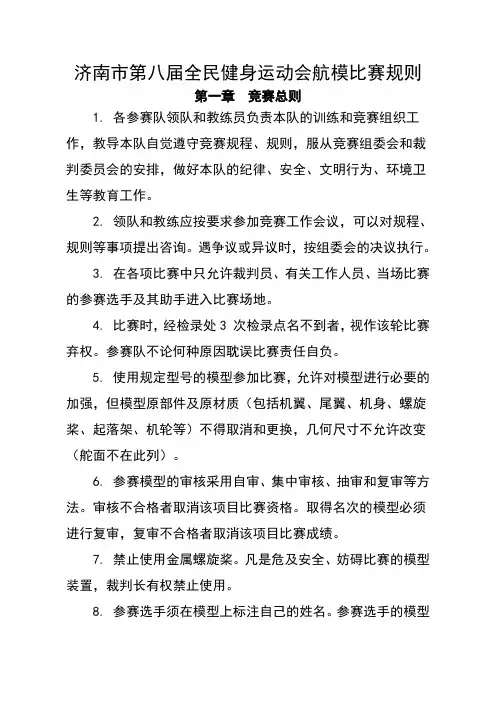 济南市第八届全民健身运动会航模比赛规则

第一章　竞赛总则

1. 各参赛队领队和教练员负责本队的训练和竞赛组织工作，教导本队自觉遵守竞赛规程、规则，服从竞赛组委会和裁判委员会的安排，做好本队的纪律、安全、文明行为、环境卫生等教育工作。

2. 领队和教练应按要求参加竞赛工作会议，可以对规程、规则等事项提出咨询。遇争议或异议时，按组委会的决议执行。

3. 在各项比赛中只允许裁判员、有关工作人员、当场比赛的参赛选手及其助手进入比赛场地。

4. 比赛时，经检录处 3 次检录点名不到者，视作该轮比赛弃权。参赛队不论何种原因耽误比赛责任自负。

5. 使用规定型号的模型参加比赛，允许对模型进行必要的加强，但模型原部件及原材质（包括机翼、尾翼、机身、螺旋桨、起落架、机轮等）不得取消和更换，几何尺寸不允许改变（舵面不在此列）。

6. 参赛模型的审核采用自审、集中审核、抽审和复审等方法。审核不合格者取消该项目比赛资格。取得名次的模型必须进行复审，复审不合格者取消该项目比赛成绩。

7. 禁止使用金属螺旋桨。凡是危及安全、妨碍比赛的模型装置，裁判长有权禁止使用。

8. 参赛选手须在模型上标注自己的姓名。参赛选手的模型